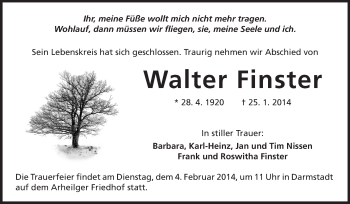 Ihr, meine Füße wollt mich nicht mehr tragen.
Wohlauf, dann müssen wir fliegen, sie, meine Seele und ich.

Sein Lebenskreis hat sich geschlossen. Traurig nehmen wir Abschied von

Walter Finster

* 28. 4. 1920 † 25. 1. 2014

In stiller Trauer:
Barbara, Karl-Heinz, Jan und Tim Nissen
Frank und Roswitha Finster

Die Trauerfeier findet am Dienstag, dem 4. Februar 2014, um 11 Uhr in Darmstadt auf dem Arheilger Friedhof statt.